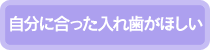 自分に合った入れ歯がほしい